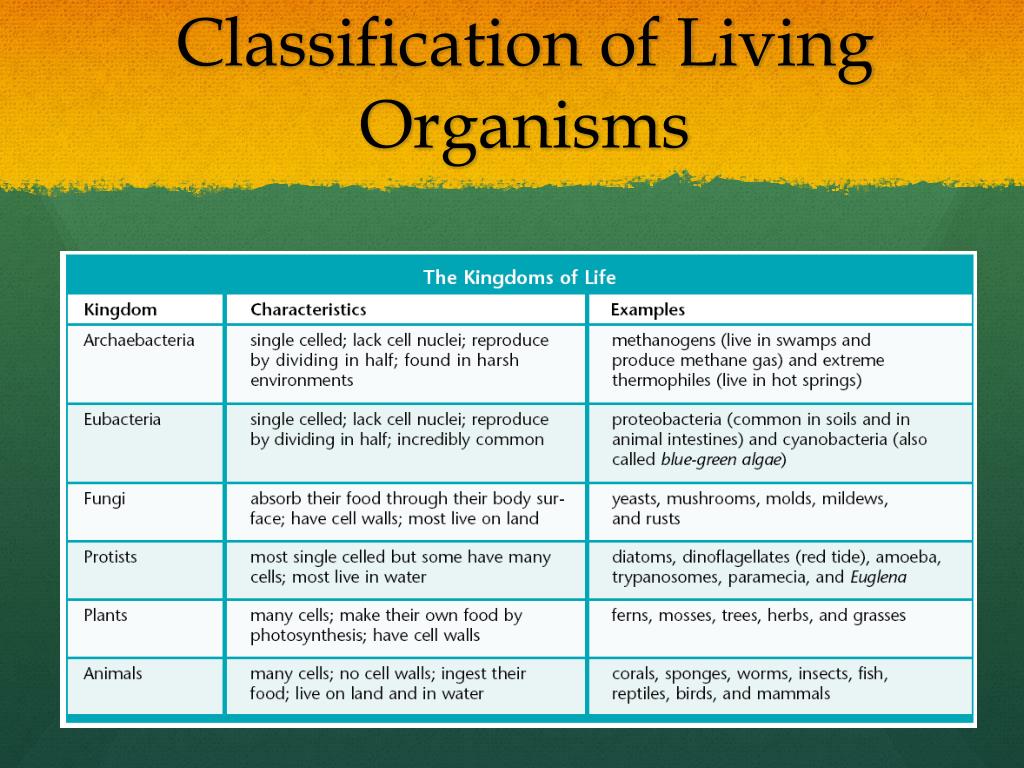 Classification of Living Organisms

The Kingdoms of Life

| Kingdom | Characteristics | Examples |
|---|---|---|
| Archaebacteria | single celled; lack cell nuclei; reproduce by dividing in half; found in harsh environments | methanogens (live in swamps and produce methane gas) and extreme thermophiles (live in hot springs) |
| Eubacteria | single celled; lack cell nuclei; reproduce by dividing in half; incredibly common | proteobacteria (common in soils and in animal intestines) and cyanobacteria (also called blue-green algae) |
| Fungi | absorb their food through their body surface; have cell walls; most live on land | yeasts, mushrooms, molds, mildews, and rusts |
| Protists | most single celled but some have many cells; most live in water | diatoms, dinoflagellates (red tide), amoeba, trypanosomes, paramecia, and Euglena |
| Plants | many cells; make their own food by photosynthesis; have cell walls | ferns, mosses, trees, herbs, and grasses |
| Animals | many cells; no cell walls; ingest their food; live on land and in water | corals, sponges, worms, insects, fish, reptiles, birds, and mammals |